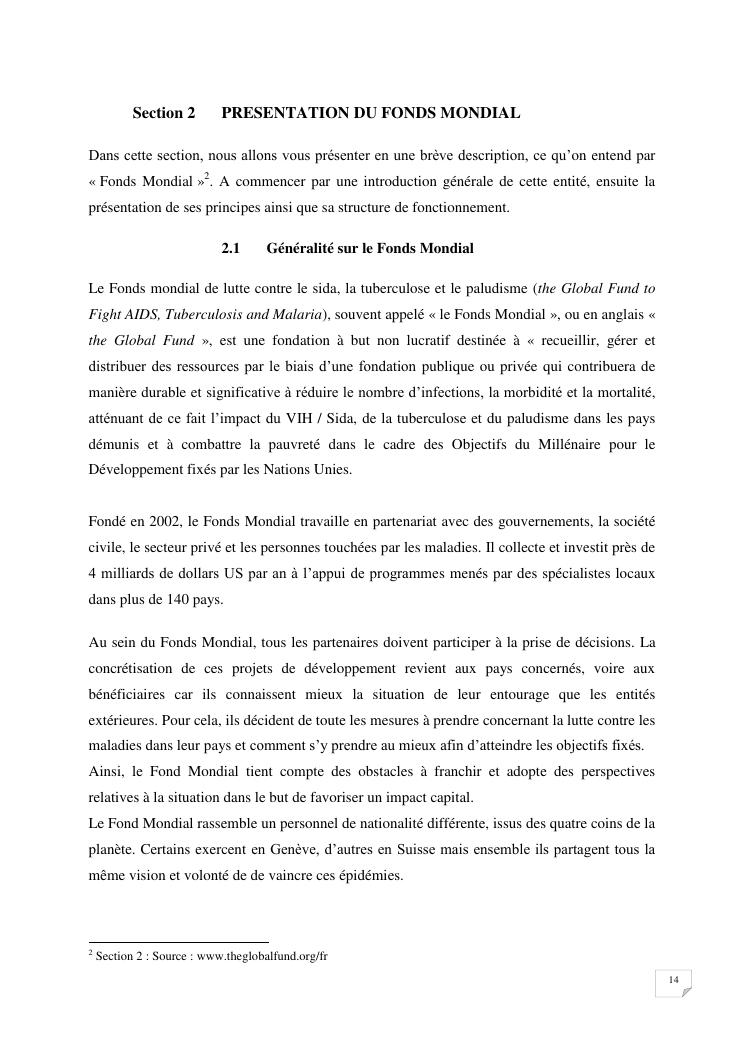 Section 2 PRESENTATION DU FONDS MONDIAL

Dans cette section, nous allons vous présenter en une brève description, ce qu'on entend par « Fonds Mondial »$^2$. A commencer par une introduction générale de cette entité, ensuite la présentation de ses principes ainsi que sa structure de fonctionnement.

2.1 Généralité sur le Fonds Mondial

Le Fonds mondial de lutte contre le sida, la tuberculose et le paludisme (the Global Fund to Fight AIDS, Tuberculosis and Malaria), souvent appelé « le Fonds Mondial », ou en anglais « the Global Fund », est une fondation à but non lucratif destinée à « recueillir, gérer et distribuer des ressources par le biais d'une fondation publique ou privée qui contribuera de manière durable et significative à réduire le nombre d'infections, la morbidité et la mortalité, atténuant de ce fait l'impact du VIH / Sida, de la tuberculose et du paludisme dans les pays démunis et à combattre la pauvreté dans le cadre des Objectifs du Millénaire pour le Développement fixés par les Nations Unies.

Fondé en 2002, le Fonds Mondial travaille en partenariat avec des gouvernements, la société civile, le secteur privé et les personnes touchées par les maladies. Il collecte et investit près de 4 milliards de dollars US par an à l'appui de programmes menés par des spécialistes locaux dans plus de 140 pays.

Au sein du Fonds Mondial, tous les partenaires doivent participer à la prise de décisions. La concrétisation de ces projets de développement revient aux pays concernés, voire aux bénéficiaires car ils connaissent mieux la situation de leur entourage que les entités extérieures. Pour cela, ils décident de toute les mesures à prendre concernant la lutte contre les maladies dans leur pays et comment s'y prendre au mieux afin d'atteindre les objectifs fixés.
Ainsi, le Fond Mondial tient compte des obstacles à franchir et adopte des perspectives relatives à la situation dans le but de favoriser un impact capital.
Le Fond Mondial rassemble un personnel de nationalité différente, issus des quatre coins de la planète. Certains exercent en Genève, d'autres en Suisse mais ensemble ils partagent tous la même vision et volonté de de vaincre ces épidémies.

$^2$ Section 2 : Source : www.theglobalfund.org/fr

14